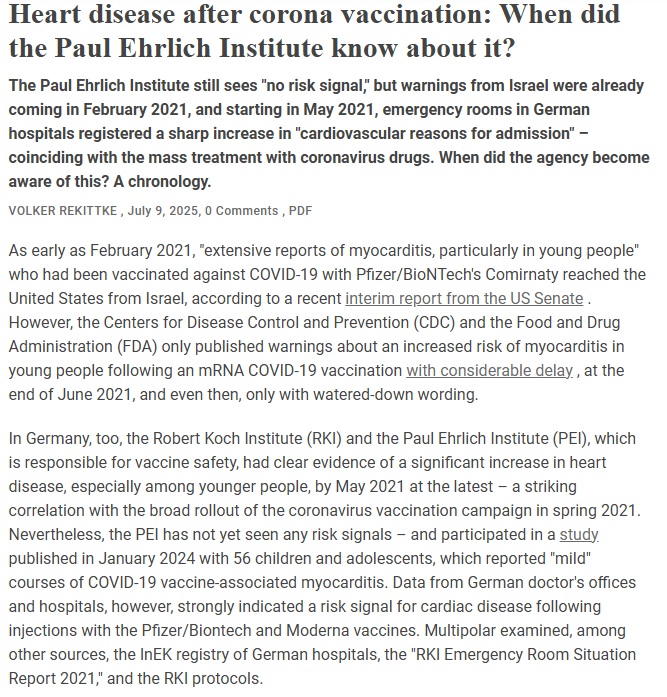 Heart disease after corona vaccination: When did the Paul Ehrlich Institute know about it?

The Paul Ehrlich Institute still sees "no risk signal," but warnings from Israel were already coming in February 2021, and starting in May 2021, emergency rooms in German hospitals registered a sharp increase in "cardiovascular reasons for admission" – coinciding with the mass treatment with coronavirus drugs. When did the agency become aware of this? A chronology.

VOLKER REKITTKE , July 9, 2025, 0 Comments , PDF

As early as February 2021, "extensive reports of myocarditis, particularly in young people" who had been vaccinated against COVID-19 with Pfizer/BioNTech's Comirnaty reached the United States from Israel, according to a recent interim report from the US Senate . However, the Centers for Disease Control and Prevention (CDC) and the Food and Drug Administration (FDA) only published warnings about an increased risk of myocarditis in young people following an mRNA COVID-19 vaccination with considerable delay , at the end of June 2021, and even then, only with watered-down wording.

In Germany, too, the Robert Koch Institute (RKI) and the Paul Ehrlich Institute (PEI), which is responsible for vaccine safety, had clear evidence of a significant increase in heart disease, especially among younger people, by May 2021 at the latest – a striking correlation with the broad rollout of the coronavirus vaccination campaign in spring 2021. Nevertheless, the PEI has not yet seen any risk signals – and participated in a study published in January 2024 with 56 children and adolescents, which reported "mild" courses of COVID-19 vaccine-associated myocarditis. Data from German doctor's offices and hospitals, however, strongly indicated a risk signal for cardiac disease following injections with the Pfizer/Biontech and Moderna vaccines. Multipolar examined, among other sources, the InEK registry of German hospitals, the "RKI Emergency Room Situation Report 2021," and the RKI protocols.